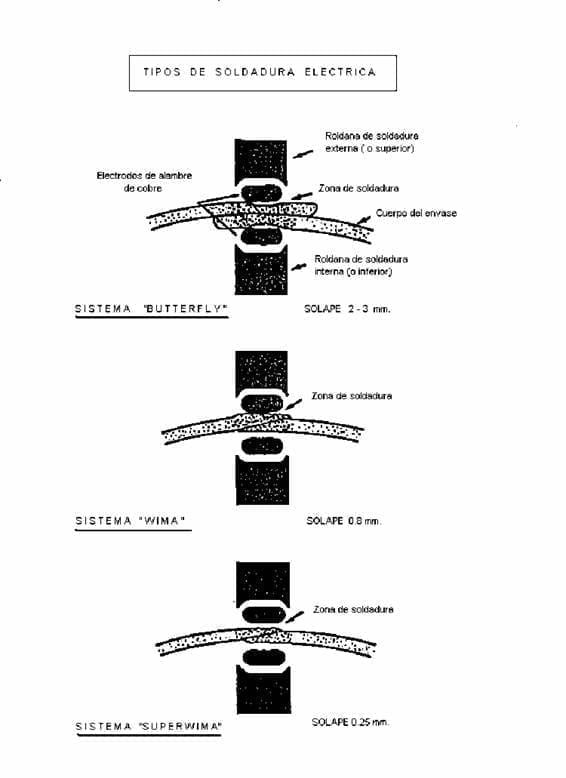 TIPOS DE SOLDADURA ELECTRICA

Roldana de soldadura externa ( o superior)

Electrodos de alambre de cobre

Zona de soldadura

Cuerpo del envase

Roldana de soldadura interna (o inferior)

SISTEMA "BUTTERFLY"

SOLAPE 2 - 3 mm.

Zona de soldadura

SISTEMA "WIMA"

SOLAPE 0.8 mm.

Zona de soldadura

SISTEMA "SUPERWIMA"

SOLAPE 0.25 mm.